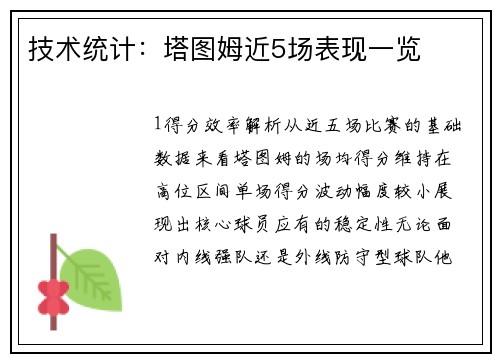 技术统计：塔图姆近5场表现一览

1得分效率解析从近五场比赛的基础数据来看塔图姆的场均得分维持在高位区间单场得分波动幅度较小展现出核心球员应有的稳定性无论面对内线强队还是外线防守型球队他